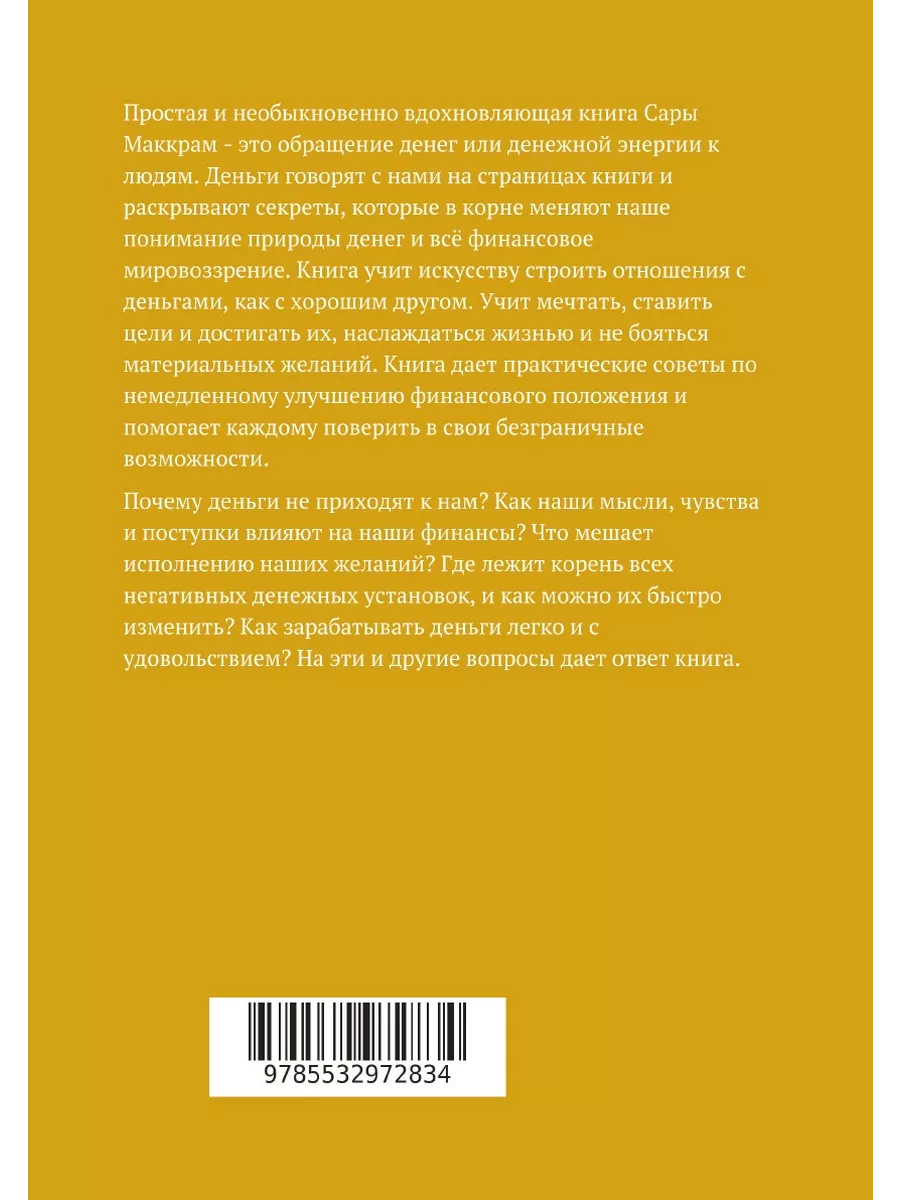 Простая и необыкновенно вдохновляющая книга Сары Маккрам - это обращение денег или денежной энергии к людям. Деньги говорят с нами на страницах книги и раскрывают секреты, которые в корне меняют наше понимание природы денег и всё финансовое мировоззрение. Книга учит искусству строить отношения с деньгами, как с хорошим другом. Учит мечтать, ставить цели и достигать их, наслаждаться жизнью и не бояться материальных желаний. Книга дает практические советы по немедленному улучшению финансового положения и помогает каждому поверить в свои безграничные возможности.

Почему деньги не приходят к нам? Как наши мысли, чувства и поступки влияют на наши финансы? Что мешает исполнению наших желаний? Где лежит корень всех негативных денежных установок, и как можно их быстро изменить? Как зарабатывать деньги легко и с удовольствием? На эти и другие вопросы дает ответ книга.

9785532972834